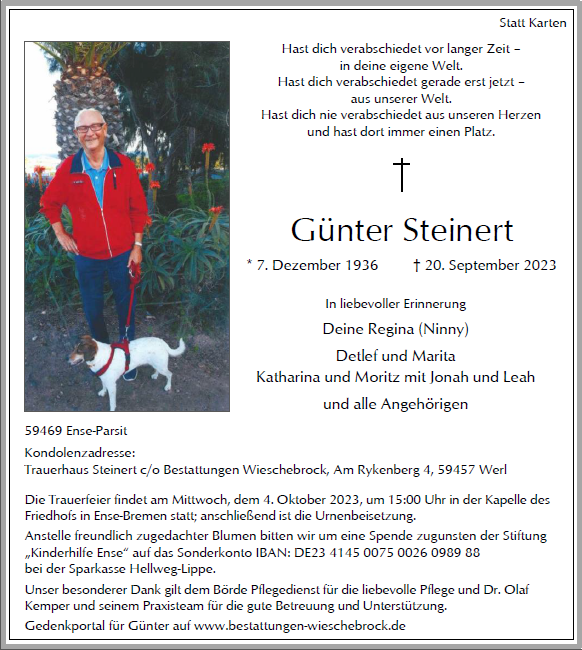 Statt Karten

Hast dich verabschiedet vor langer Zeit –
in deine eigene Welt.
Hast dich verabschiedet gerade erst jetzt –
aus unserer Welt.
Hast dich nie verabschiedet aus unseren Herzen
und hast dort immer einen Platz.

†

Günter Steinert

* 7. Dezember 1936 † 20. September 2023

In liebevoller Erinnerung

Deine Regina (Ninny)
Detlef und Marita
Katharina und Moritz mit Jonah und Leah
und alle Angehörigen

59469 Ense-Parsit

Kondolenzadresse:
Trauerhaus Steinert c/o Bestattungen Wieschebrock, Am Rykenberg 4, 59457 Werl

Die Trauerfeier findet am Mittwoch, dem 4. Oktober 2023, um 15:00 Uhr in der Kapelle des Friedhofs in Ense-Bremen statt; anschließend ist die Urnenbeisetzung.

Anstelle freundlich zugedachter Blumen bitten wir um eine Spende zugunsten der Stiftung „Kinderhilfe Ense“ auf das Sonderkonto IBAN: DE23 4145 0075 0026 0989 88
bei der Sparkasse Hellweg-Lippe.

Unser besonderer Dank gilt dem Börde Pflegedienst für die liebevolle Pflege und Dr. Olaf Kemper und seinem Praxisteam für die gute Betreuung und Unterstützung.

Gedenkportal für Günter auf www.bestattungen-wieschebrock.de